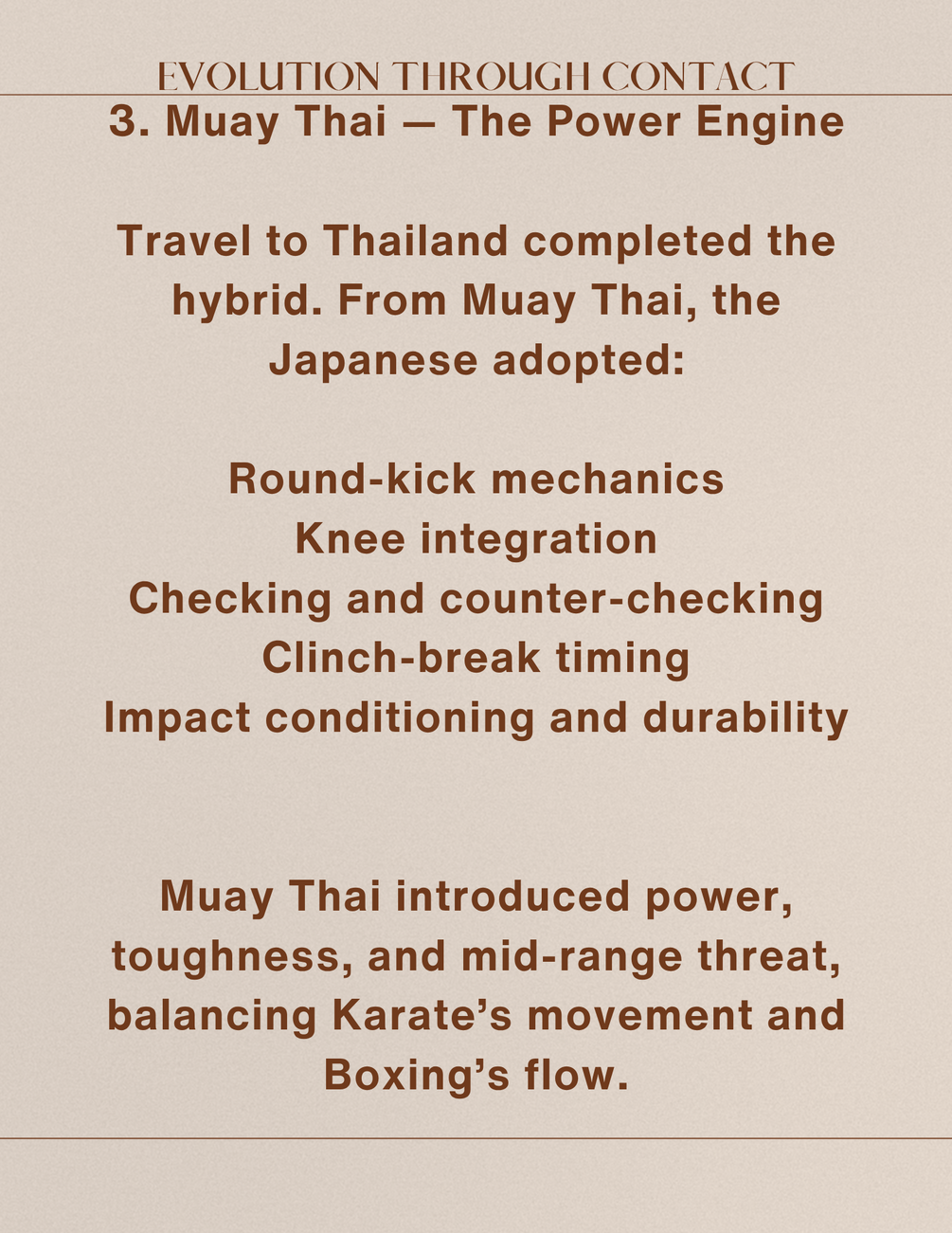 EVOLUTION THROUGH CONTACT

3. Muay Thai — The Power Engine

Travel to Thailand completed the hybrid. From Muay Thai, the Japanese adopted:

Round-kick mechanics
Knee integration
Checking and counter-checking
Clinch-break timing
Impact conditioning and durability

Muay Thai introduced power, toughness, and mid-range threat, balancing Karate’s movement and Boxing’s flow.